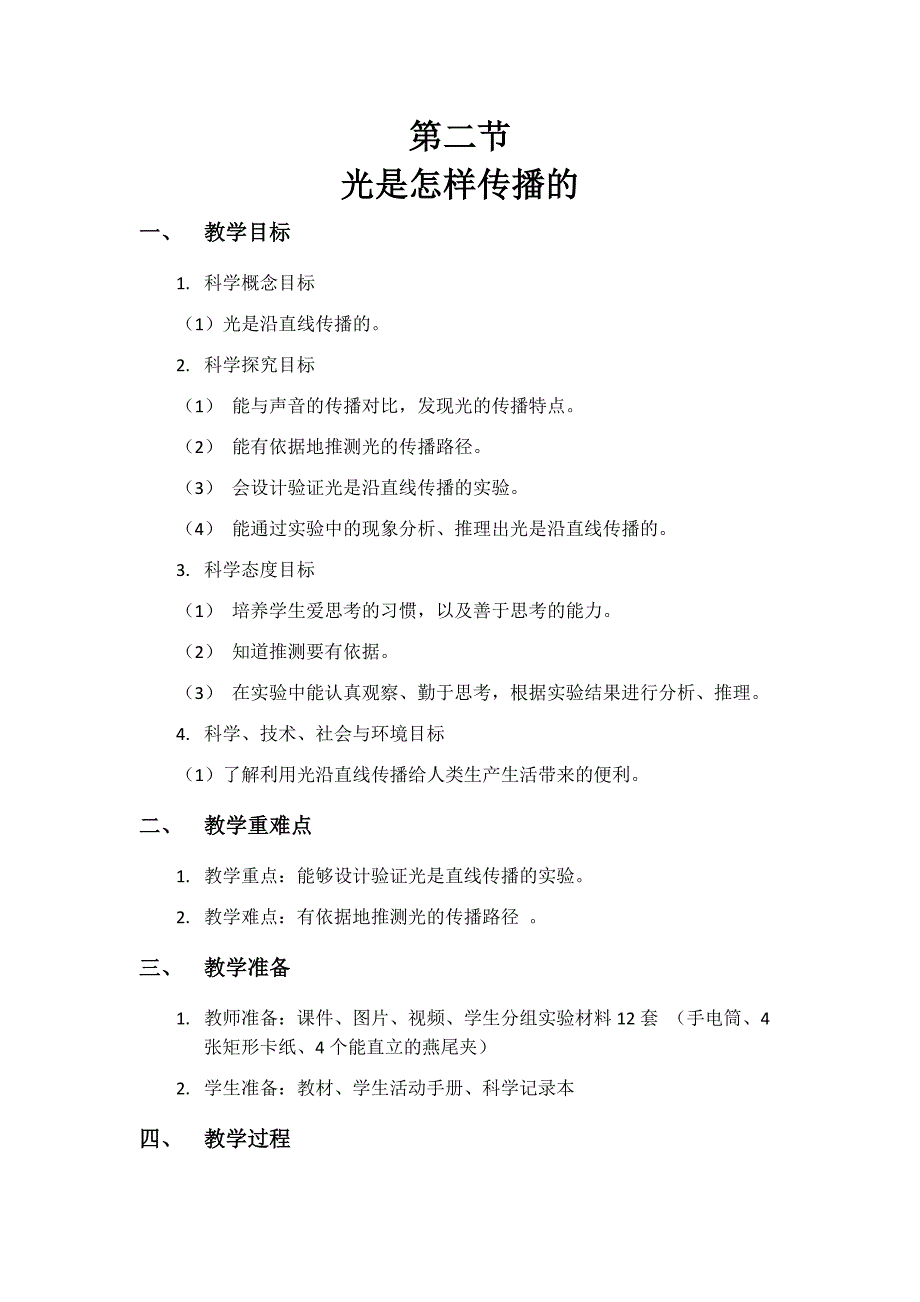 第二节
光是怎样传播的

一、 教学目标

1. 科学概念目标

（1）光是沿直线传播的。

2. 科学探究目标

（1） 能与声音的传播对比，发现光的传播特点。

（2） 能有依据地推测光的传播路径。

（3） 会设计验证光是沿直线传播的实验。

（4） 能通过实验中的现象分析、推理出光是沿直线传播的。

3. 科学态度目标

（1） 培养学生爱思考的习惯，以及善于思考的能力。

（2） 知道推测要有依据。

（3） 在实验中能认真观察、勤于思考，根据实验结果进行分析、推理。

4. 科学、技术、社会与环境目标

（1）了解利用光沿直线传播给人类生产生活带来的便利。

二、 教学重难点

1. 教学重点：能够设计验证光是直线传播的实验。

2. 教学难点：有依据地推测光的传播路径 。

三、 教学准备

1. 教师准备：课件、图片、视频、学生分组实验材料 12 套 （手电筒、4 张矩形卡纸、4 个能直立的燕尾夹）

2. 学生准备：教材、学生活动手册、科学记录本

四、 教学过程